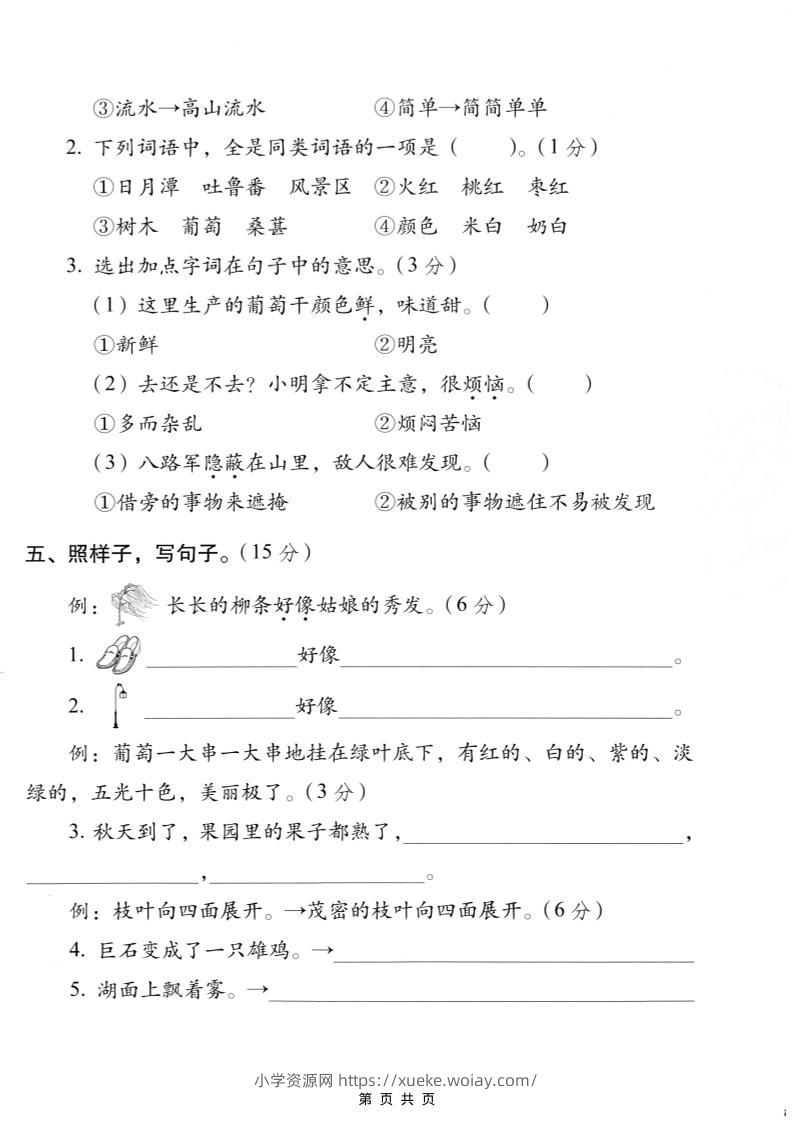 ③流水→高山流水    ④简单→简简单单

2.下列词语中，全是同类词语的一项是(  )。(1分)

①日月潭 吐鲁番 风景区 ②火红 桃红 枣红

③树木 葡萄 桑葚 ④颜色 米白 奶白

3.选出加点字词在句子中的意思。(3分)

(1)这里生产的葡萄干颜色鲜，味道甜。(  )

①新鲜    ②明亮

(2)去还是不去？小明拿不定主意，很烦恼。(  )

①多而杂乱    ②烦闷苦恼

(3)八路军隐蔽在山里，敌人很难发现。(  )

①借旁的事物来遮掩    ②被别的事物遮住不易被发现

五、照样子，写句子。(15分)

例：长长的柳条好像姑娘的秀发。(6分)

1.____好像____。

2.____好像____。

例：葡萄一大串一大串地挂在绿叶底下，有红的、白的、紫的、淡绿的，五光十色，美丽极了。(3分)

3.秋天到了，果园里的果子都熟了，____，____，____。

例：枝叶向四面展开。→茂密的枝叶向四面展开。(6分)

4.巨石变成了一只雄鸡。→____

5.湖面上飘着雾。→____

小学资源网 https://xueke.woiay.com/

第 页 共 页